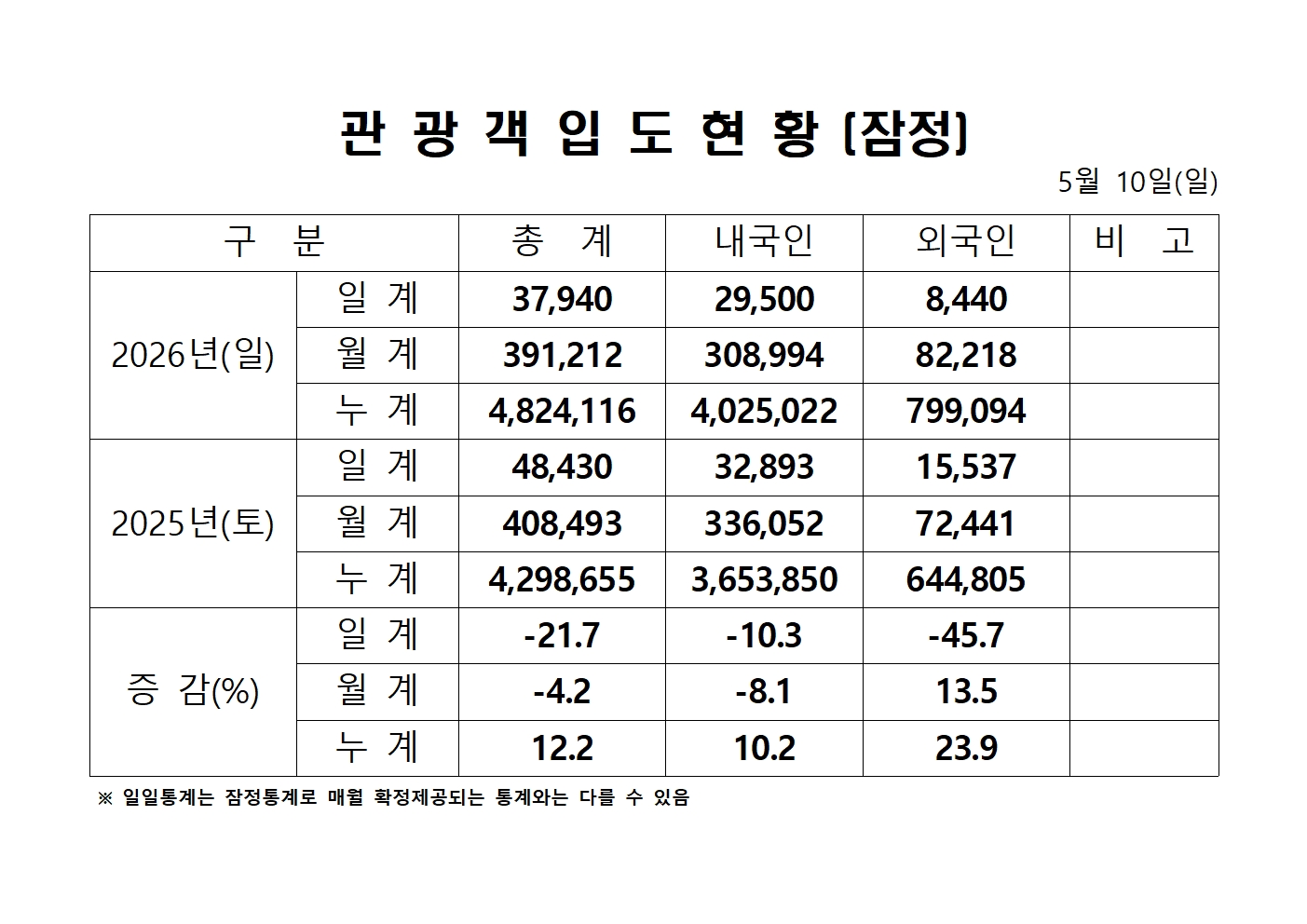 관 광 객 입 도 현 황 (잠정)

5월 10일(일)

| 구 분 | | 총 계 | 내국인 | 외국인 | 비 고 |
|---|---|---|---|---|---|
| 2026년(일) | 일 계 | 37,940 | 29,500 | 8,440 | |
| | 월 계 | 391,212 | 308,994 | 82,218 | |
| | 누 계 | 4,824,116 | 4,025,022 | 799,094 | |
| 2025년(토) | 일 계 | 48,430 | 32,893 | 15,537 | |
| | 월 계 | 408,493 | 336,052 | 72,441 | |
| | 누 계 | 4,298,655 | 3,653,850 | 644,805 | |
| 증 감(%) | 일 계 | -21.7 | -10.3 | -45.7 | |
| | 월 계 | -4.2 | -8.1 | 13.5 | |
| | 누 계 | 12.2 | 10.2 | 23.9 | |

※ 일일통계는 잠정통계로 매월 확정제공되는 통계와는 다를 수 있음